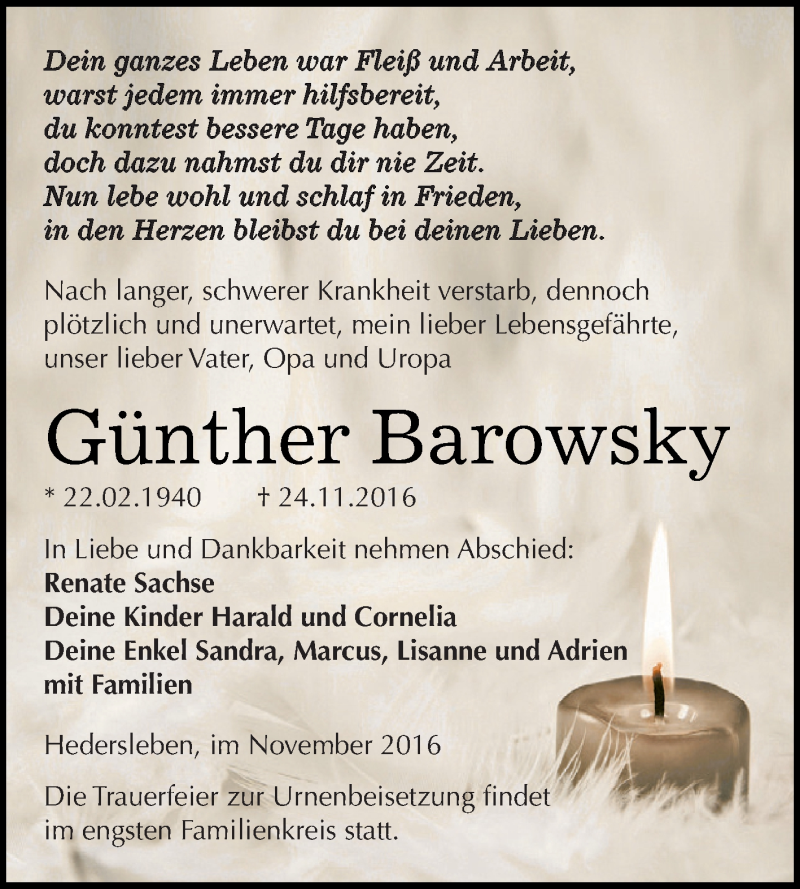 Dein ganzes Leben war Fleiß und Arbeit,
warst jedem immer hilfsbereit,
du konntest bessere Tage haben,
doch dazu nahmst du dir nie Zeit.
Nun lebe wohl und schlaf in Frieden,
in den Herzen bleibst du bei deinen Lieben.

Nach langer, schwerer Krankheit verstarb, dennoch plötzlich und unerwartet, mein lieber Lebensgefährte, unser lieber Vater, Opa und Uropa

Günther Barowsky

* 22.02.1940 † 24.11.2016

In Liebe und Dankbarkeit nehmen Abschied:
Renate Sachse
Deine Kinder Harald und Cornelia
Deine Enkel Sandra, Marcus, Lisanne und Adrien mit Familien

Hedersleben, im November 2016

Die Trauerfeier zur Urnenbeisetzung findet im engsten Familienkreis statt.